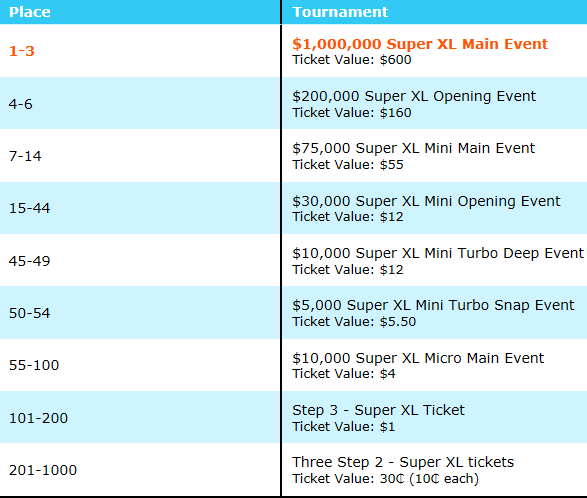 | Place | Tournament |
|---|---|
| 1-3 | $1,000,000 Super XL Main Event Ticket Value: $600 |
| 4-6 | $200,000 Super XL Opening Event Ticket Value: $160 |
| 7-14 | $75,000 Super XL Mini Main Event Ticket Value: $55 |
| 15-44 | $30,000 Super XL Mini Opening Event Ticket Value: $12 |
| 45-49 | $10,000 Super XL Mini Turbo Deep Event Ticket Value: $12 |
| 50-54 | $5,000 Super XL Mini Turbo Snap Event Ticket Value: $5.50 |
| 55-100 | $10,000 Super XL Micro Main Event Ticket Value: $4 |
| 101-200 | Step 3 - Super XL Ticket Ticket Value: $1 |
| 201-1000 | Three Step 2 - Super XL tickets Ticket Value: 30₵ (10₵ each) |